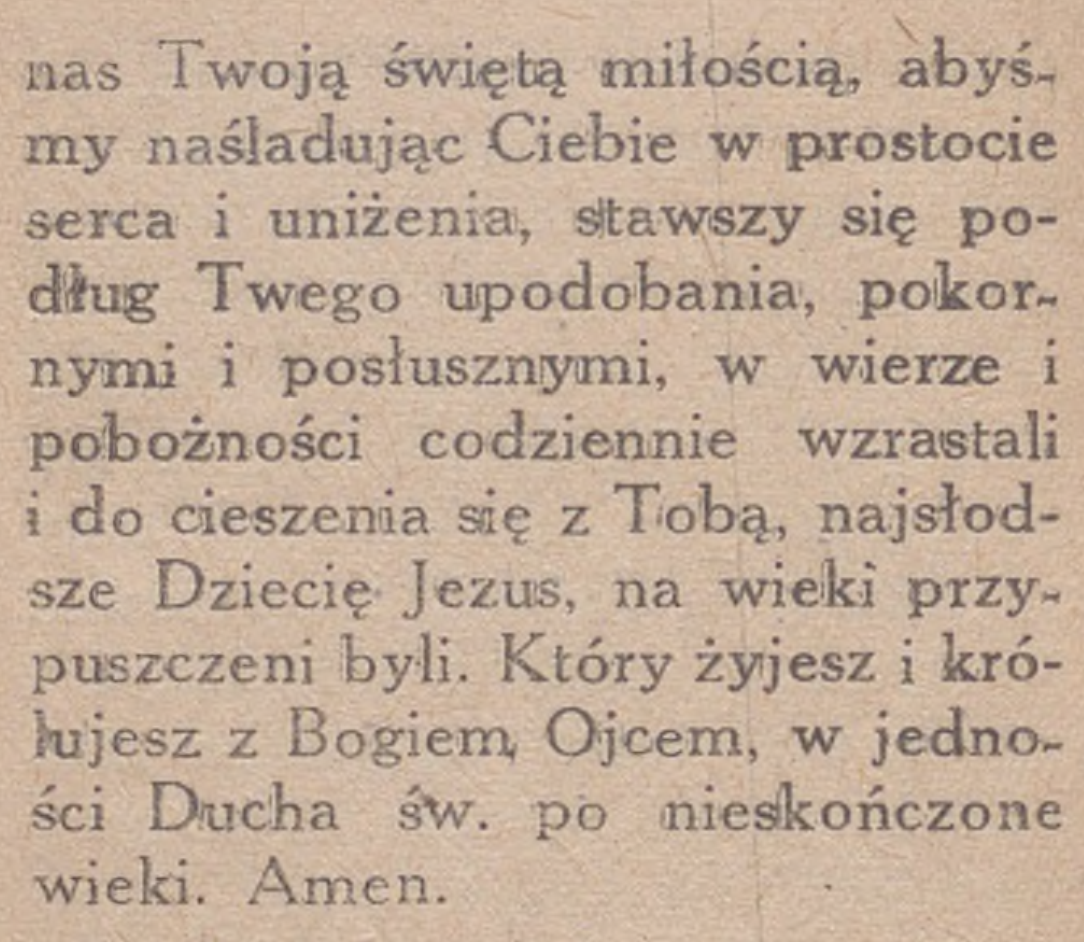 nas Twoją świętą miłością, abyśmy naśladując Ciebie w prostocie serca i uniżenia, stawszy się podług Twego upodobania, pokornymi i posłusznymi, w wierze i pobożności codziennie wzrastali i do cieszenia się z Tobą, najsłodsze Dziecię Jezus, na wieki przypuszczeni byli. Który żyjesz i królujesz z Bogiem, Ojcem, w jedności Ducha św. po nieskończone wieki. Amen.